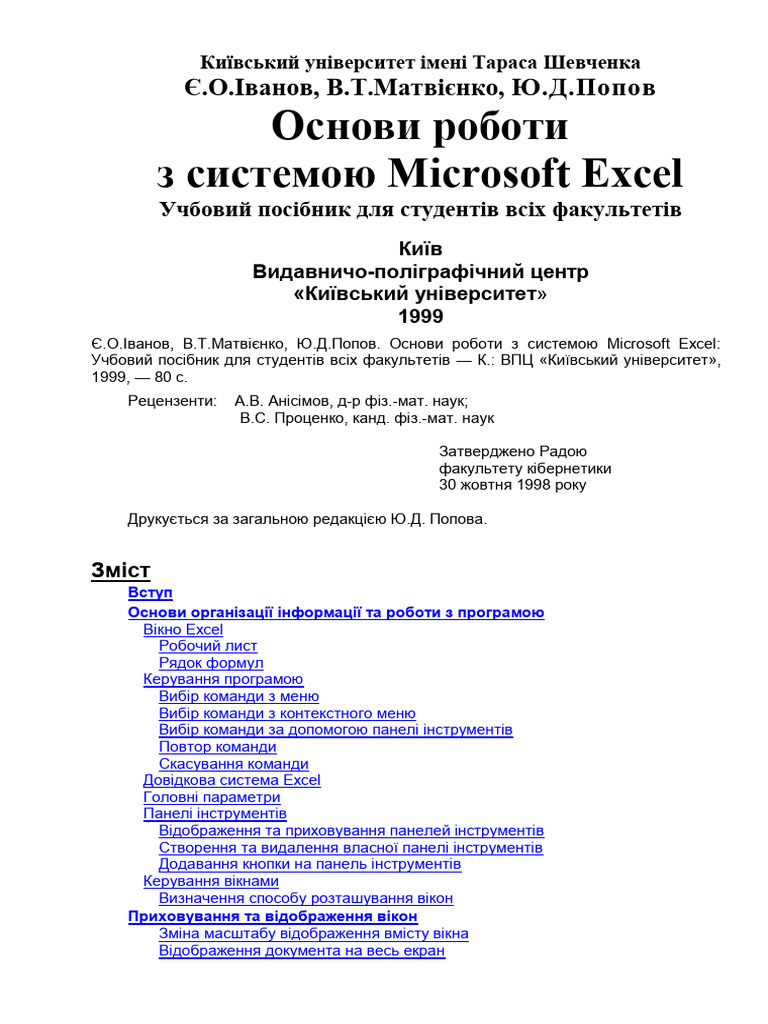 Київський університет імені Тараса Шевченка
Є.О.Іванов, В.Т.Матвієнко, Ю.Д.Попов

Основи роботи з системою Microsoft Excel

Учбовий посібник для студентів всіх факультетів

Київ
Видавничо-поліграфічний центр
«Київський університет»
1999

Є.О.Іванов, В.Т.Матвієнко, Ю.Д.Попов. Основи роботи з системою Microsoft Excel: Учбовий посібник для студентів всіх факультетів — К.: ВПЦ «Київський університет», 1999, — 80 с.

Рецензенти: А.В. Анісімов, д-р фіз.-мат. наук;
В.С. Проценко, канд. фіз.-мат. наук

Затверджено Радою
факультету кібернетики
30 жовтня 1998 року

Друкується за загальною редакцією Ю.Д. Попова.

Зміст
Вступ
Основи організації інформації та роботи з програмою
Вікно Excel
Робочий лист
Рядок формул
Керування програмою
Вибір команди з меню
Вибір команди з контекстного меню
Вибір команди за допомогою панелі інструментів
Повтор команди
Скасування команди
Довідкова система Excel
Головні параметри
Панелі інструментів
Відображення та приховування панелей інструментів
Створення та видалення власної панелі інструментів
Додавання кнопки на панель інструментів
Керування вікнами
Визначення способу розташування вікон
Приховування та відображення вікон
Зміна масштабу відображення вмісту вікна
Відображення документа на весь екран